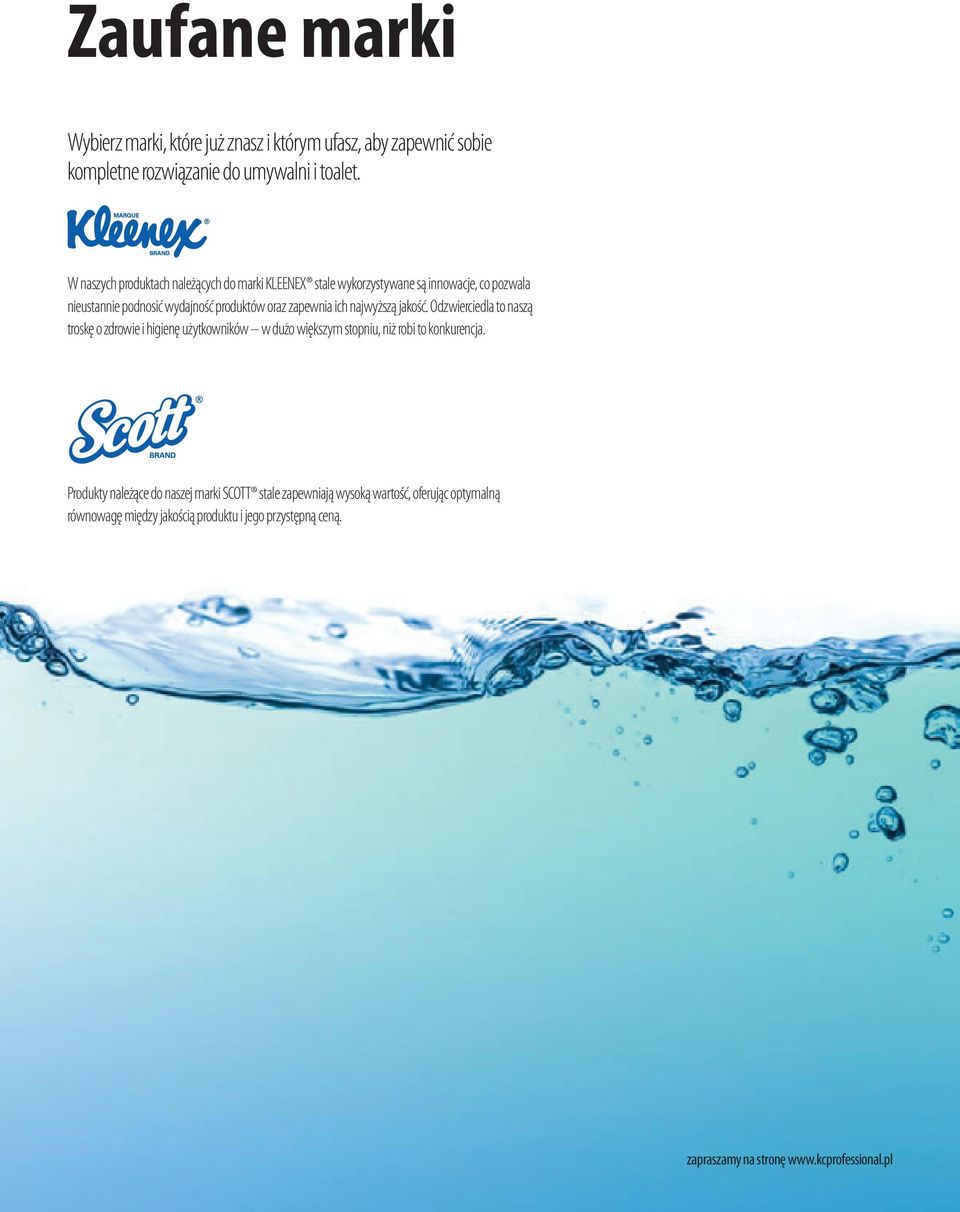 Zaufane marki

Wybierz marki, które już znasz i którym ufasz, aby zapewnić sobie kompletne rozwiązanie do umywalni i toalet.

MARQUE Kleenex® BRAND

W naszych produktach należących do marki KLEENEX® stale wykorzystywane są innowacje, co pozwala nieustannie podnosić wydajność produktów oraz zapewnia ich najwyższą jakość. Odzwierciedla to naszą troskę o zdrowie i higienę użytkowników – w dużo większym stopniu, niż robi to konkurencja.

Scott® BRAND

Produkty należące do naszej marki SCOTT® stale zapewniają wysoką wartość, oferując optymalną równowagę między jakością produktu i jego przystępną ceną.

zapraszamy na stronę www.kcprofessional.pl